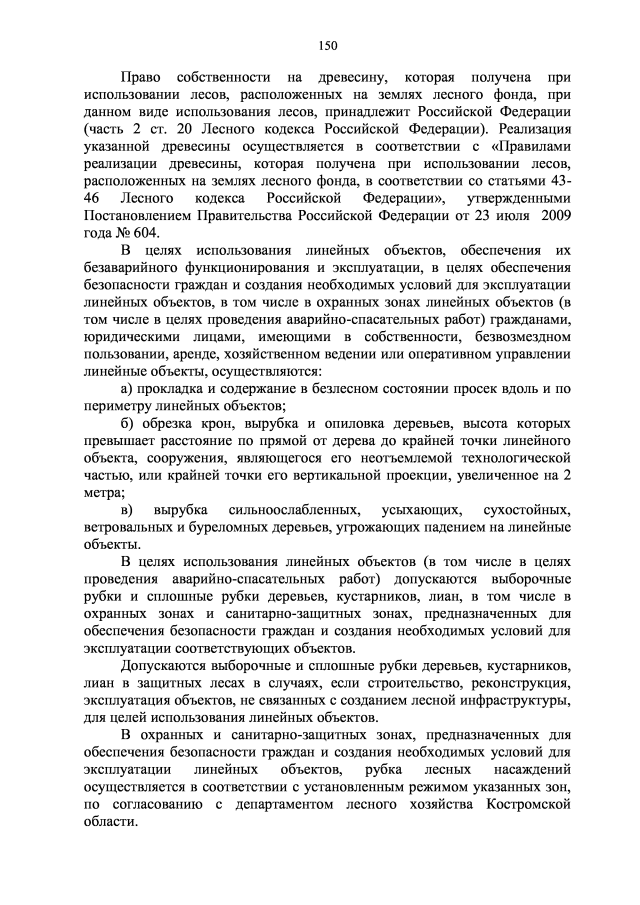 150

Право собственности на древесину, которая получена при использовании лесов, расположенных на землях лесного фонда, при данном виде использования лесов, принадлежит Российской Федерации (часть 2 ст. 20 Лесного кодекса Российской Федерации). Реализация указанной древесины осуществляется в соответствии с «Правилами реализации древесины, которая получена при использовании лесов, расположенных на землях лесного фонда, в соответствии со статьями 43-46 Лесного кодекса Российской Федерации», утвержденными Постановлением Правительства Российской Федерации от 23 июля 2009 года № 604.

В целях использования линейных объектов, обеспечения их безаварийного функционирования и эксплуатации, в целях обеспечения безопасности граждан и создания необходимых условий для эксплуатации линейных объектов, в том числе в охранных зонах линейных объектов (в том числе в целях проведения аварийно-спасательных работ) гражданами, юридическими лицами, имеющими в собственности, безвозмездном пользовании, аренде, хозяйственном ведении или оперативном управлении линейные объекты, осуществляются:

а) прокладка и содержание в безлесном состоянии просек вдоль и по периметру линейных объектов;

б) обрезка крон, вырубка и опиловка деревьев, высота которых превышает расстояние по прямой от дерева до крайней точки линейного объекта, сооружения, являющегося его неотъемлемой технологической частью, или крайней точки его вертикальной проекции, увеличенное на 2 метра;

в) вырубка сильноослабленных, усыхающих, сухостойных, ветровальных и буреломных деревьев, угрожающих падением на линейные объекты.

В целях использования линейных объектов (в том числе в целях проведения аварийно-спасательных работ) допускаются выборочные рубки и сплошные рубки деревьев, кустарников, лиан, в том числе в охранных зонах и санитарно-защитных зонах, предназначенных для обеспечения безопасности граждан и создания необходимых условий для эксплуатации соответствующих объектов.

Допускаются выборочные и сплошные рубки деревьев, кустарников, лиан в защитных лесах в случаях, если строительство, реконструкция, эксплуатация объектов, не связанных с созданием лесной инфраструктуры, для целей использования линейных объектов.

В охранных и санитарно-защитных зонах, предназначенных для обеспечения безопасности граждан и создания необходимых условий для эксплуатации линейных объектов, рубка лесных насаждений осуществляется в соответствии с установленным режимом указанных зон, по согласованию с департаментом лесного хозяйства Костромской области.